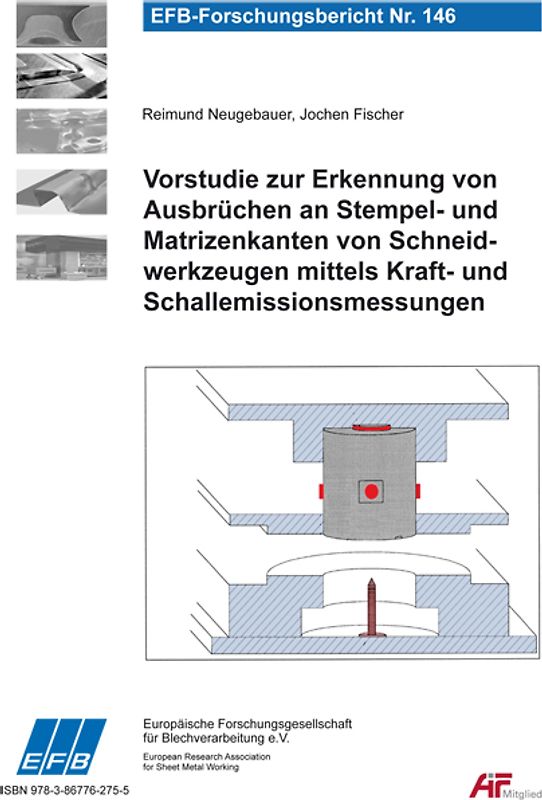 EFB-Forschungsbericht Nr. 146

Reimund Neugebauer, Jochen Fischer

Vorstudie zur Erkennung von Ausbrüchen an Stempel- und Matrizenkanten von Schneidwerkzeugen mittels Kraft- und Schallemissionsmessungen

EFB

Europäische Forschungsgesellschaft für Blechverarbeitung e.V.

European Research Association for Sheet Metal Working

ISBN 978-3-86776-275-5

AiF Mitglied